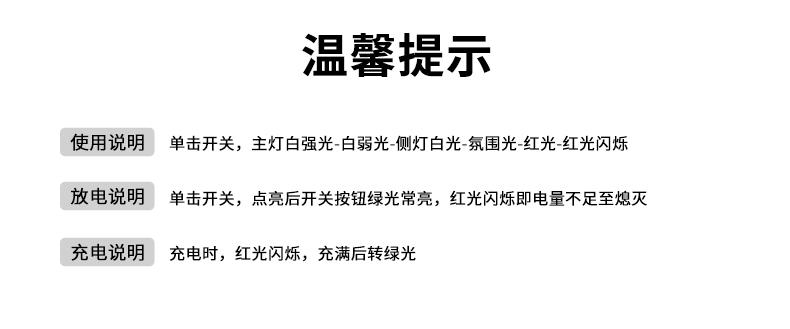 温馨提示

使用说明 单击开关，主灯白强光-白弱光-侧灯白光-氛围光-红光-红光闪烁

放电说明 单击开关，点亮后开关按钮绿光常亮，红光闪烁即电量不足至熄灭

充电说明 充电时，红光闪烁，充满后转绿光